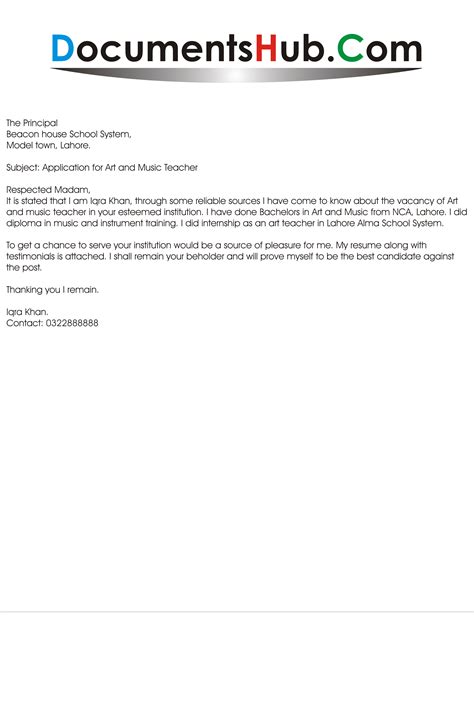 DocumentsHub.Com

The Principal
Beacon house School System,
Model town, Lahore.

Subject: Application for Art and Music Teacher

Respected Madam,
It is stated that I am Iqra Khan, through some reliable sources I have come to know about the vacancy of Art and music teacher in your esteemed institution. I have done Bachelors in Art and Music from NCA, Lahore. I did diploma in music and instrument training. I did internship as an art teacher in Lahore Alma School System.

To get a chance to serve your institution would be a source of pleasure for me. My resume along with testimonials is attached. I shall remain your beholder and will prove myself to be the best candidate against the post.

Thanking you I remain.

Iqra Khan.
Contact: 0322888888